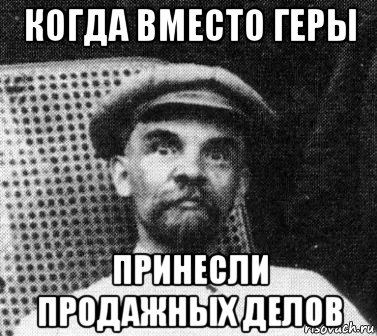 КОГДА ВМЕСТО ГЕРЫ

ПРИНЕСЛИ ПРОДАЖНЫХ ДЕЛОВ

risovach.ru